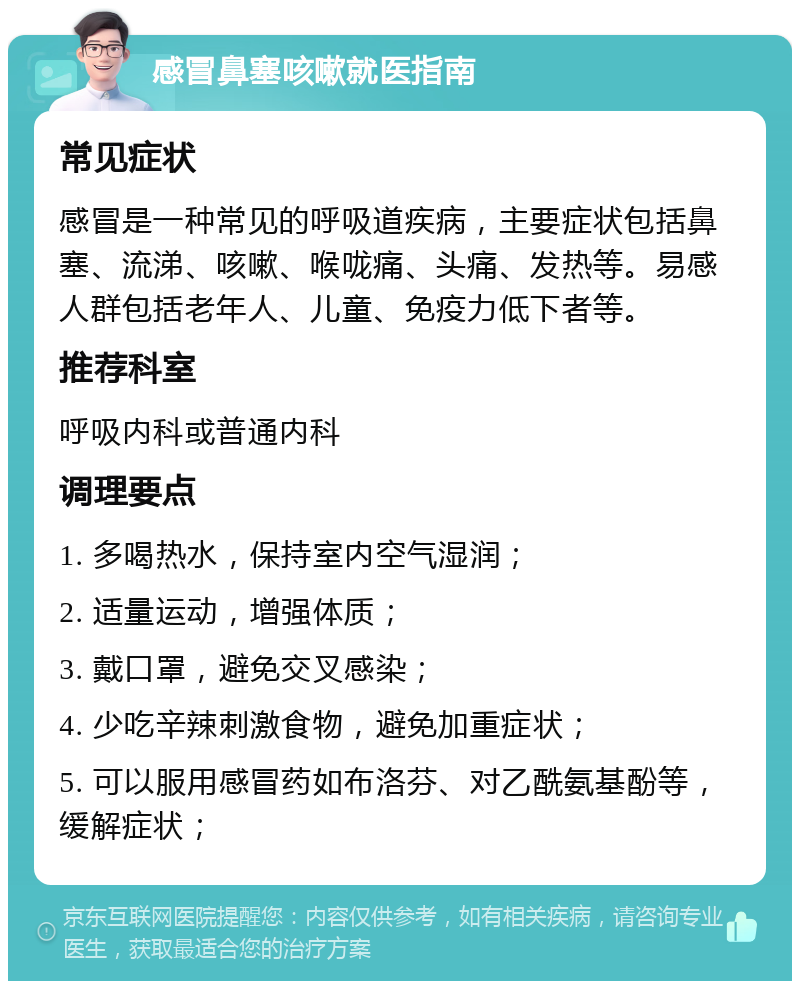 感冒鼻塞咳嗽就医指南

常见症状

感冒是一种常见的呼吸道疾病，主要症状包括鼻塞、流涕、咳嗽、喉咙痛、头痛、发热等。易感人群包括老年人、儿童、免疫力低下者等。

推荐科室

呼吸内科或普通内科

调理要点

1. 多喝热水，保持室内空气湿润；

2. 适量运动，增强体质；

3. 戴口罩，避免交叉感染；

4. 少吃辛辣刺激食物，避免加重症状；

5. 可以服用感冒药如布洛芬、对乙酰氨基酚等，缓解症状；

京东互联网医院提醒您：内容仅供参考，如有相关疾病，请咨询专业医生，获取最适合您的治疗方案